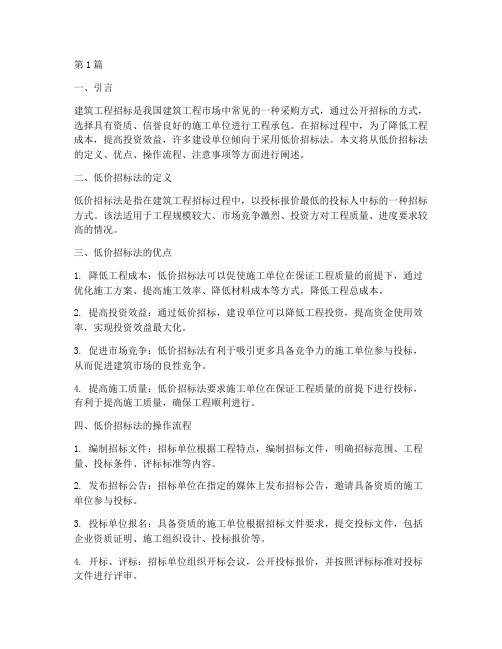 第1篇

一、引言

建筑工程招标是我国建筑工程市场中常见的一种采购方式，通过公开招标的方式，选择具有资质、信誉良好的施工单位进行工程承包。在招标过程中，为了降低工程成本，提高投资效益，许多建设单位倾向于采用低价招标法。本文将从低价招标法的定义、优点、操作流程、注意事项等方面进行阐述。

二、低价招标法的定义

低价招标法是指在建筑工程招标过程中，以投标报价最低的投标人中标的一种招标方式。该法适用于工程规模较大、市场竞争激烈、投资方对工程质量、进度要求较高的情况。

三、低价招标法的优点

1. 降低工程成本：低价招标法可以促使施工单位在保证工程质量的前提下，通过优化施工方案、提高施工效率、降低材料成本等方式，降低工程总成本。

2. 提高投资效益：通过低价招标，建设单位可以降低工程投资，提高资金使用效率，实现投资效益最大化。

3. 促进市场竞争：低价招标法有利于吸引更多具备竞争力的施工单位参与投标，从而促进建筑市场的良性竞争。

4. 提高施工质量：低价招标法要求施工单位在保证工程质量的前提下进行投标，有利于提高施工质量，确保工程顺利进行。

四、低价招标法的操作流程

1. 编制招标文件：招标单位根据工程特点，编制招标文件，明确招标范围、工程量、投标条件、评标标准等内容。

2. 发布招标公告：招标单位在指定的媒体上发布招标公告，邀请具备资质的施工单位参与投标。

3. 投标单位报名：具备资质的施工单位根据招标文件要求，提交投标文件，包括企业资质证明、施工组织设计、投标报价等。

4. 开标、评标：招标单位组织开标会议，公开投标报价，并按照评标标准对投标文件进行评审。